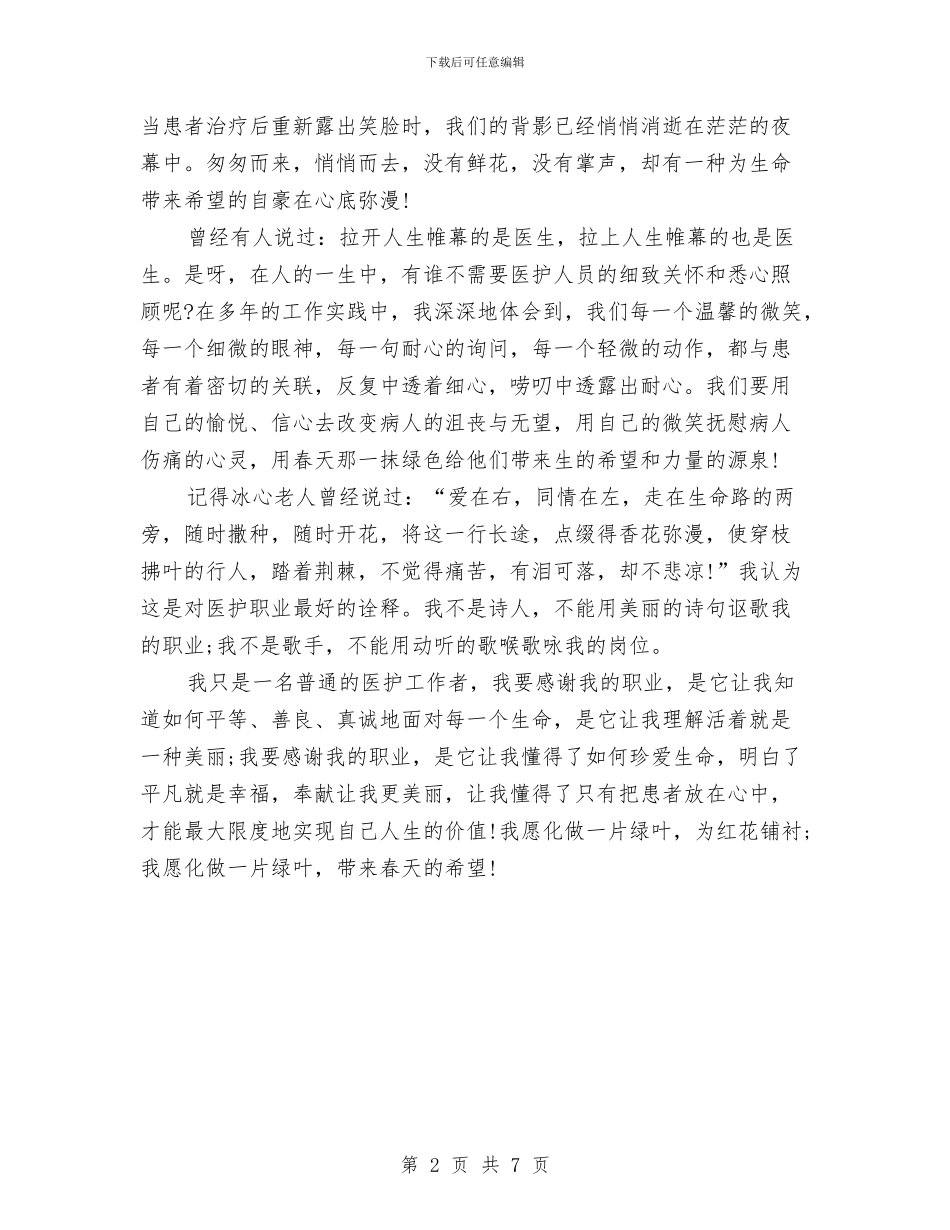 下载后可任意编辑

当患者治疗后重新露出笑脸时，我们的背影已经悄悄消逝在茫茫的夜幕中。匆匆而来，悄悄而去，没有鲜花，没有掌声，却有一种为生命带来希望的自豪在心底弥漫！

曾经有人说过：拉开人生帷幕的是医生，拉上人生帷幕的也是医生。是呀，在人的一生中，有谁不需要医护人员的细致关怀和悉心照顾呢?在多年的工作实践中，我深深地体会到，我们每一个温馨的微笑，每一个细微的眼神，每一句耐心的询问，每一个轻微的动作，都与患者有着密切的关联，反复中透着细心，唠叨中透露出耐心。我们要用自己的愉悦、信心去改变病人的沮丧与无望，用自己的微笑抚慰病人伤痛的心灵，用春天那一抹绿色给他们带来生的希望和力量的源泉！

记得冰心老人曾经说过：“爱在右，同情在左，走在生命路的两旁，随时撒种，随时开花，将这一行长途，点缀得香花弥漫，使穿枝拂叶的行人，踏着荆棘，不觉得痛苦，有泪可落，却不悲凉！”我认为这是对医护职业最好的诠释。我不是诗人，不能用美丽的诗句讴歌我的职业;我不是歌手，不能用动听的歌喉歌咏我的岗位。

我只是一名普通的医护工作者，我要感谢我的职业，是它让我知道如何平等、善良、真诚地面对每一个生命，是它让我理解活着就是一种美丽;我要感谢我的职业，是它让我懂得了如何珍爱生命，明白了平凡就是幸福，奉献让我更美丽，让我懂得了只有把患者放在心中，才能最大限度地实现自己人生的价值!我愿化做一片绿叶，为红花铺衬;我愿化做一片绿叶，带来春天的希望!

第 2 页 共 7 页